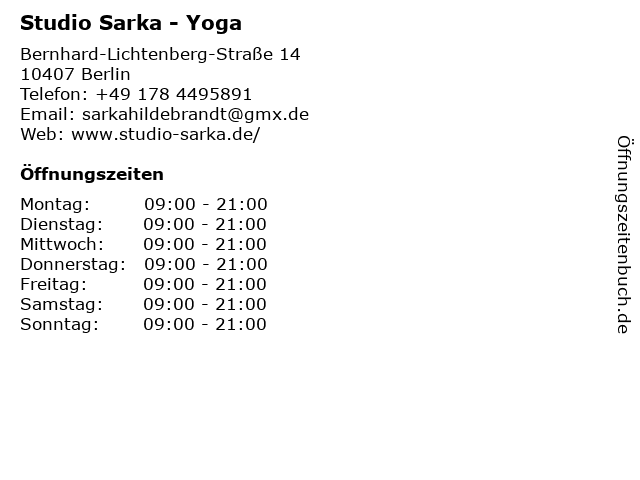 Studio Sarka - Yoga

Bernhard-Lichtenberg-Straße 14
10407 Berlin
Telefon: +49 178 4495891
Email: sarkahildebrandt@gmx.de
Web: www.studio-sarka.de/

Öffnungszeiten

Montag: 09:00 - 21:00
Dienstag: 09:00 - 21:00
Mittwoch: 09:00 - 21:00
Donnerstag: 09:00 - 21:00
Freitag: 09:00 - 21:00
Samstag: 09:00 - 21:00
Sonntag: 09:00 - 21:00

Öffnungszeitenbuch.de